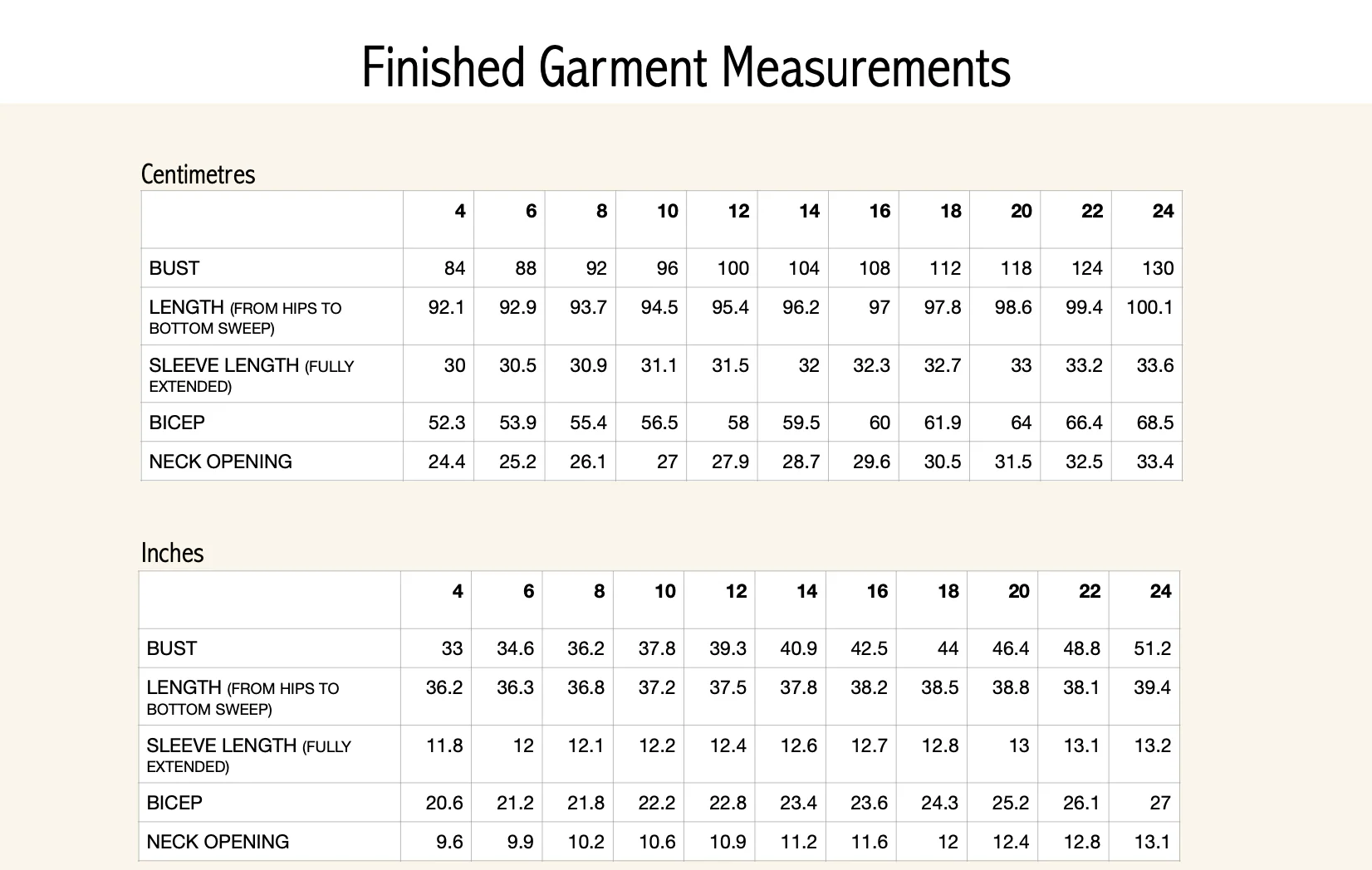 Finished Garment Measurements

Centimetres

| | 4 | 6 | 8 | 10 | 12 | 14 | 16 | 18 | 20 | 22 | 24 |
|---|---|---|---|---|---|---|---|---|---|---|---|
| BUST | 84 | 88 | 92 | 96 | 100 | 104 | 108 | 112 | 118 | 124 | 130 |
| LENGTH (FROM HIPS TO BOTTOM SWEEP) | 92.1 | 92.9 | 93.7 | 94.5 | 95.4 | 96.2 | 97 | 97.8 | 98.6 | 99.4 | 100.1 |
| SLEEVE LENGTH (FULLY EXTENDED) | 30 | 30.5 | 30.9 | 31.1 | 31.5 | 32 | 32.3 | 32.7 | 33 | 33.2 | 33.6 |
| BICEP | 52.3 | 53.9 | 55.4 | 56.5 | 58 | 59.5 | 60 | 61.9 | 64 | 66.4 | 68.5 |
| NECK OPENING | 24.4 | 25.2 | 26.1 | 27 | 27.9 | 28.7 | 29.6 | 30.5 | 31.5 | 32.5 | 33.4 |

Inches

| | 4 | 6 | 8 | 10 | 12 | 14 | 16 | 18 | 20 | 22 | 24 |
|---|---|---|---|---|---|---|---|---|---|---|---|
| BUST | 33 | 34.6 | 36.2 | 37.8 | 39.3 | 40.9 | 42.5 | 44 | 46.4 | 48.8 | 51.2 |
| LENGTH (FROM HIPS TO BOTTOM SWEEP) | 36.2 | 36.3 | 36.8 | 37.2 | 37.5 | 37.8 | 38.2 | 38.5 | 38.8 | 38.1 | 39.4 |
| SLEEVE LENGTH (FULLY EXTENDED) | 11.8 | 12 | 12.1 | 12.2 | 12.4 | 12.6 | 12.7 | 12.8 | 13 | 13.1 | 13.2 |
| BICEP | 20.6 | 21.2 | 21.8 | 22.2 | 22.8 | 23.4 | 23.6 | 24.3 | 25.2 | 26.1 | 27 |
| NECK OPENING | 9.6 | 9.9 | 10.2 | 10.6 | 10.9 | 11.2 | 11.6 | 12 | 12.4 | 12.8 | 13.1 |